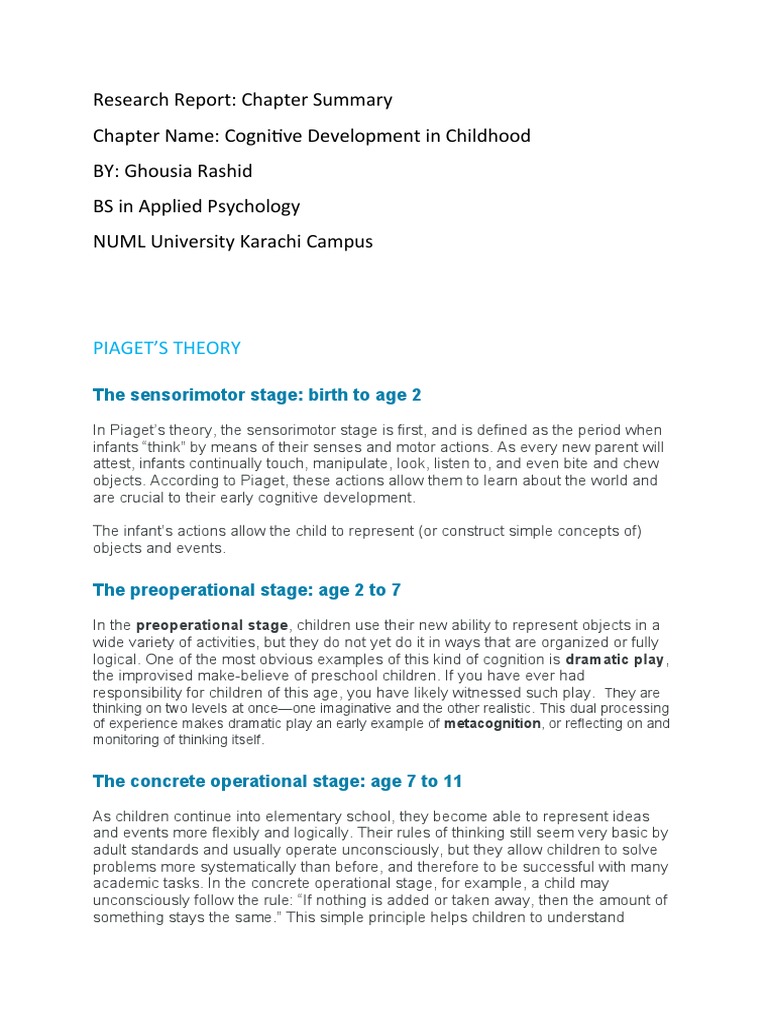 Research Report: Chapter Summary

Chapter Name: Cognitive Development in Childhood

BY: Ghousia Rashid

BS in Applied Psychology

NUML University Karachi Campus

PIAGET'S THEORY

The sensorimotor stage: birth to age 2

In Piaget's theory, the sensorimotor stage is first, and is defined as the period when infants "think" by means of their senses and motor actions. As every new parent will attest, infants continually touch, manipulate, look, listen to, and even bite and chew objects. According to Piaget, these actions allow them to learn about the world and are crucial to their early cognitive development.

The infant's actions allow the child to represent (or construct simple concepts of) objects and events.

The preoperational stage: age 2 to 7

In the preoperational stage, children use their new ability to represent objects in a wide variety of activities, but they do not yet do it in ways that are organized or fully logical. One of the most obvious examples of this kind of cognition is dramatic play, the improvised make-believe of preschool children. If you have ever had responsibility for children of this age, you have likely witnessed such play. They are thinking on two levels at once—one imaginative and the other realistic. This dual processing of experience makes dramatic play an early example of metacognition, or reflecting on and monitoring of thinking itself.

The concrete operational stage: age 7 to 11

As children continue into elementary school, they become able to represent ideas and events more flexibly and logically. Their rules of thinking still seem very basic by adult standards and usually operate unconsciously, but they allow children to solve problems more systematically than before, and therefore to be successful with many academic tasks. In the concrete operational stage, for example, a child may unconsciously follow the rule: "If nothing is added or taken away, then the amount of something stays the same." This simple principle helps children to understand